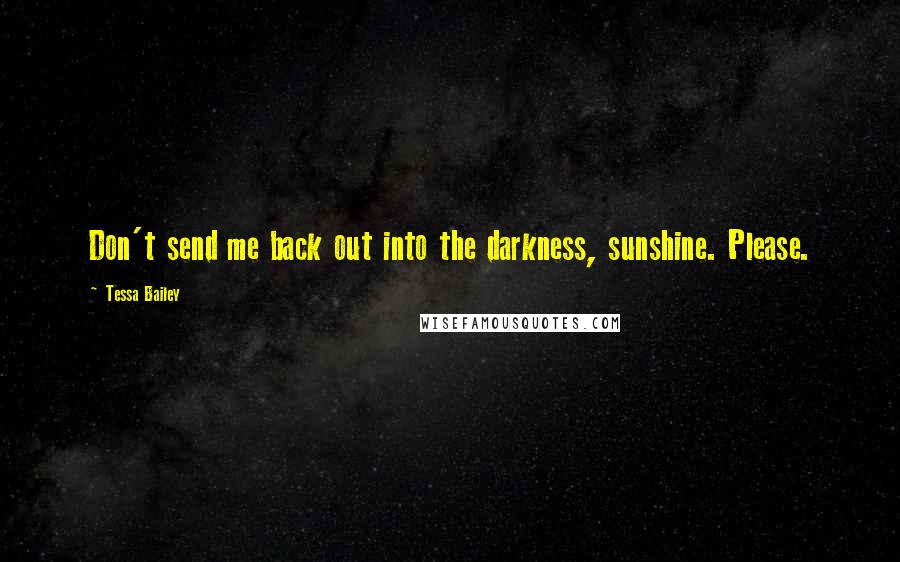 Don't send me back out into the darkness, sunshine. Please.

~ Tessa Bailey

WISEFAMOUSQUOTES.COM